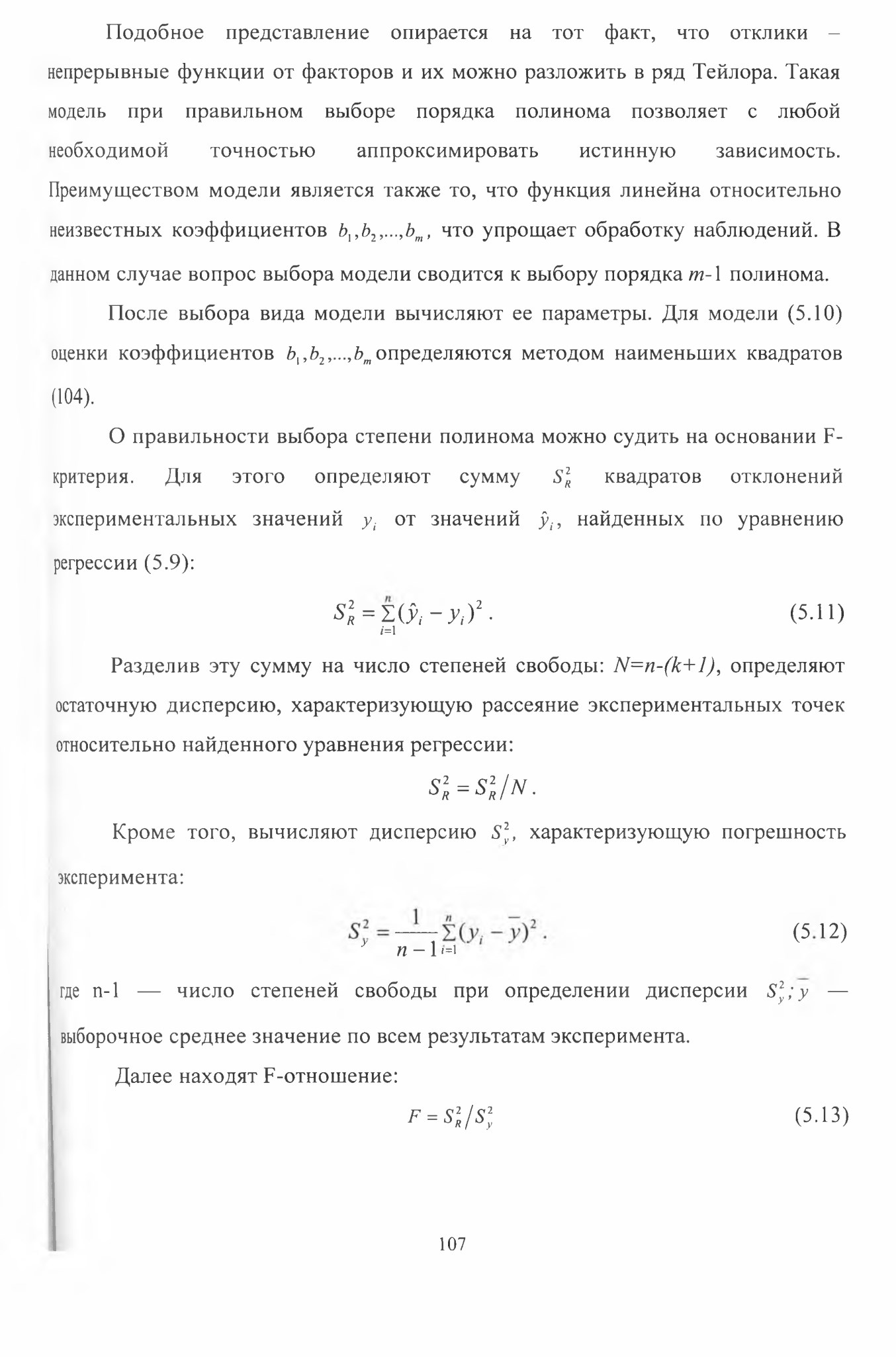 Подобное представление опирается на тот факт, что отклики – непрерывные функции от факторов и их можно разложить в ряд Тейлора. Такая модель при правильном выборе порядка полинома позволяет с любой необходимой точностью аппроксимировать истинную зависимость. Преимуществом модели является также то, что функция линейна относительно неизвестных коэффициентов $b_1, b_2, ..., b_m$, что упрощает обработку наблюдений. В данном случае вопрос выбора модели сводится к выбору порядка $m$-1 полинома.

После выбора вида модели вычисляют ее параметры. Для модели (5.10) оценки коэффициентов $b_1, b_2, ..., b_m$ определяются методом наименьших квадратов (104).

О правильности выбора степени полинома можно судить на основании F-критерия. Для этого определяют сумму $S_R^2$ квадратов отклонений экспериментальных значений $y_i$ от значений $\hat{y}_i$, найденных по уравнению регрессии (5.9):

$S_R^2 = \sum_{i=1}^{n} (\hat{y}_i - y_i)^2$. (5.11)

Разделив эту сумму на число степеней свободы: $N=n-(k+1)$, определяют остаточную дисперсию, характеризующую рассеяние экспериментальных точек относительно найденного уравнения регрессии:

$S_R^2 = S_R^2 / N$.

Кроме того, вычисляют дисперсию $S_y^2$, характеризующую погрешность эксперимента:

$S_y^2 = \frac{1}{n-1} \sum_{i=1}^{n} (y_i - \bar{y})^2$. (5.12)

где n-1 — число степеней свободы при определении дисперсии $S_y^2$; $\bar{y}$ — выборочное среднее значение по всем результатам эксперимента.

Далее находят F-отношение:

$F = S_R^2 / S_y^2$ (5.13)

107